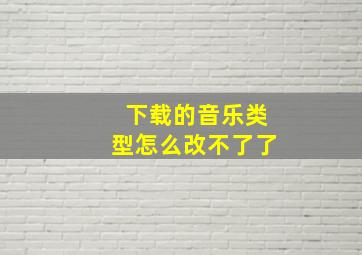 下载的音乐类型怎么改不了了